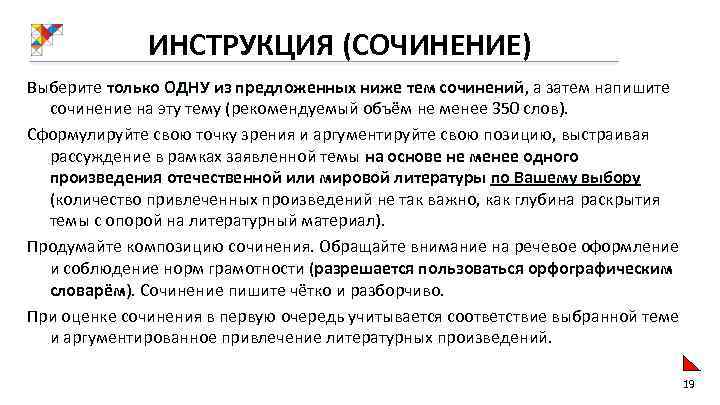 ИНСТРУКЦИЯ (СОЧИНЕНИЕ)

Выберите только ОДНУ из предложенных ниже тем сочинений, а затем напишите сочинение на эту тему (рекомендуемый объём не менее 350 слов).

Сформулируйте свою точку зрения и аргументируйте свою позицию, выстраивая рассуждение в рамках заявленной темы на основе не менее одного произведения отечественной или мировой литературы по Вашему выбору (количество привлеченных произведений не так важно, как глубина раскрытия темы с опорой на литературный материал).

Продумайте композицию сочинения. Обращайте внимание на речевое оформление и соблюдение норм грамотности (разрешается пользоваться орфографическим словарём). Сочинение пишите чётко и разборчиво.

При оценке сочинения в первую очередь учитывается соответствие выбранной теме и аргументированное привлечение литературных произведений.

19